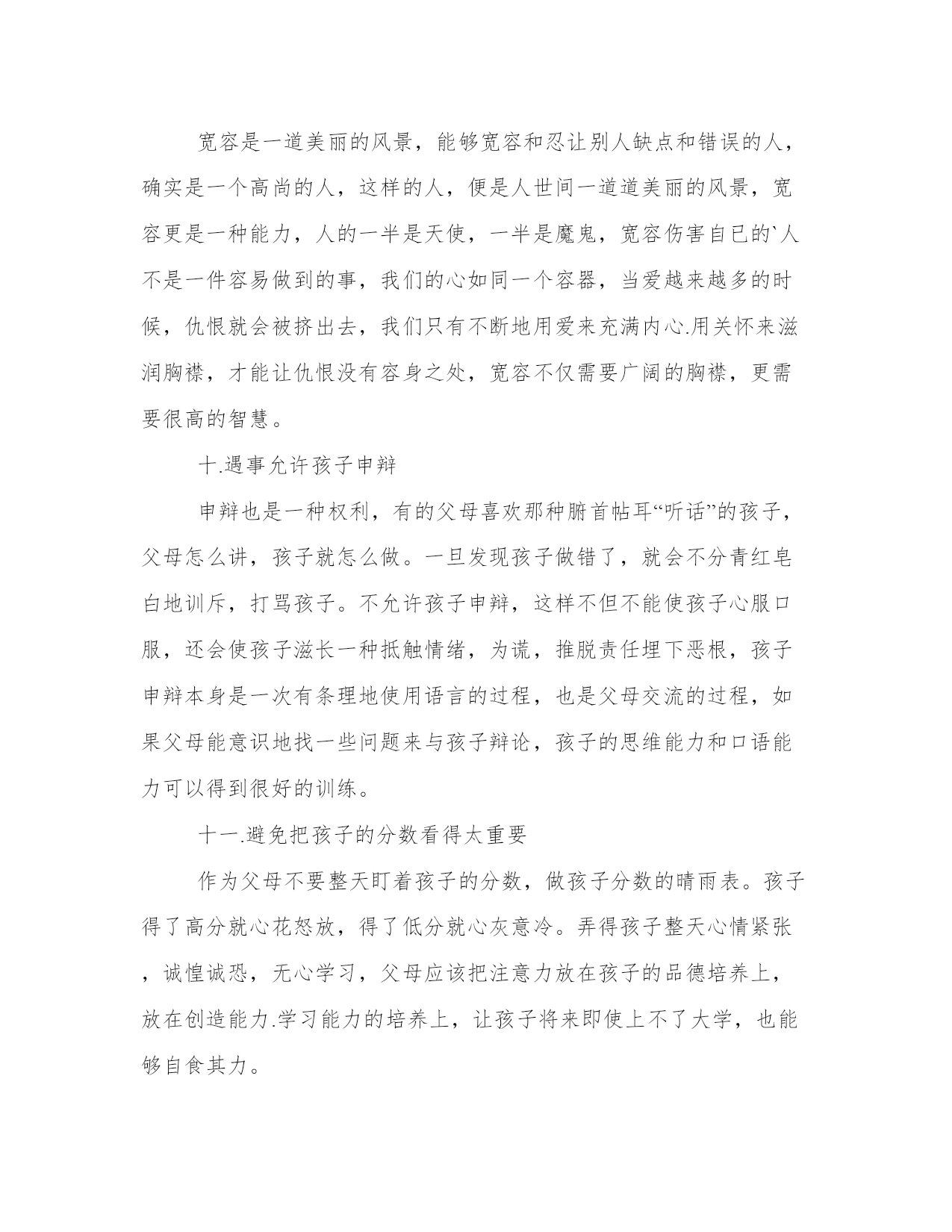 宽容是一道美丽的风景，能够宽容和忍让别人缺点和错误的人，确实是一个高尚的人，这样的人，便是人世间一道道美丽的风景，宽容更是一种能力，人的一半是天使，一半是魔鬼，宽容伤害自已的`人不是一件容易做到的事，我们的心如同一个容器，当爱越来越多的时候，仇恨就会被挤出去，我们只有不断地用爱来充满内心.用关怀来滋润胸襟，才能让仇恨没有容身之处，宽容不仅需要广阔的胸襟，更需要很高的智慧。

十.遇事允许孩子申辩

申辩也是一种权利，有的父母喜欢那种腑首帖耳“听话”的孩子，父母怎么讲，孩子就怎么做。一旦发现孩子做错了，就会不分青红皂白地训斥，打骂孩子。不允许孩子申辩，这样不但不能使孩子心服口服，还会使孩子滋长一种抵触情绪，为谎，推脱责任埋下恶根，孩子申辩本身是一次有条理地使用语言的过程，也是父母交流的过程，如果父母能意识地找一些问题来与孩子辩论，孩子的思维能力和口语能力可以得到很好的训练。

十一.避免把孩子的分数看得太重要

作为父母不要整天盯着孩子的分数，做孩子分数的晴雨表。孩子得了高分就心花怒放，得了低分就心灰意冷。弄得孩子整天心情紧张，诚惶诚恐，无心学习，父母应该把注意力放在孩子的品德培养上，放在创造能力.学习能力的培养上，让孩子将来即使上不了大学，也能够自食其力。